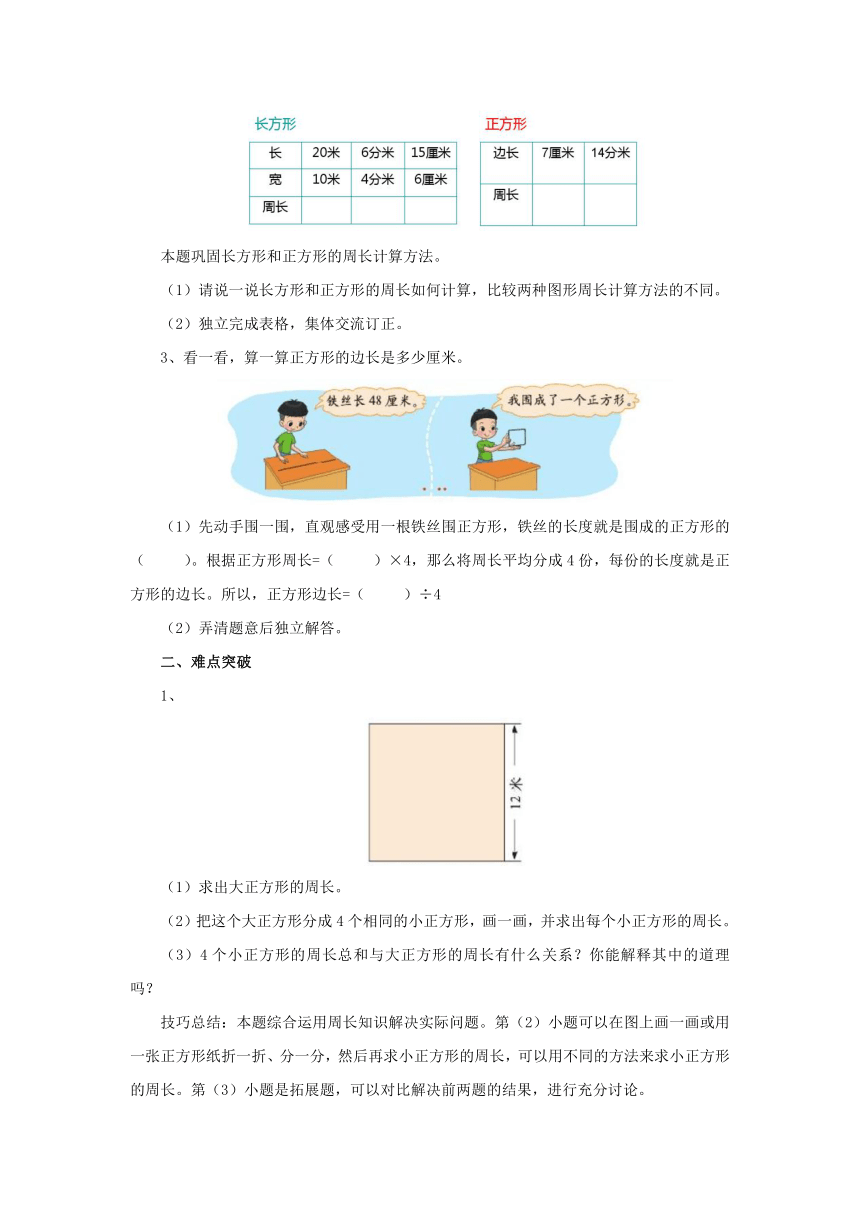 长方形

| 长 | 20米 | 6分米 | 15厘米 |
|---|---|---|---|
| 宽 | 10米 | 4分米 | 6厘米 |
| 周长 | | | |

正方形

| 边长 | 7厘米 | 14分米 |
|---|---|---|
| 周长 | | |

本题巩固长方形和正方形的周长计算方法。

（1）请说一说长方形和正方形的周长如何计算，比较两种图形周长计算方法的不同。

（2）独立完成表格，集体交流订正。

3、看一看，算一算正方形的边长是多少厘米。

铁丝长48厘米。

我围成了一个正方形。

（1）先动手围一围，直观感受用一根铁丝围正方形，铁丝的长度就是围成的正方形的（　　）。根据正方形周长=（　　）×4，那么将周长平均分成4份，每份的长度就是正方形的边长。所以，正方形边长=（　　）÷4

（2）弄清题意后独立解答。

二、难点突破

1、

12米

（1）求出大正方形的周长。

（2）把这个大正方形分成4个相同的小正方形，画一画，并求出每个小正方形的周长。

（3）4个小正方形的周长总和与大正方形的周长有什么关系？你能解释其中的道理吗？

技巧总结：本题综合运用周长知识解决实际问题。第（2）小题可以在图上画一画或用一张正方形纸折一折、分一分，然后再求小正方形的周长，可以用不同的方法来求小正方形的周长。第（3）小题是拓展题，可以对比解决前两题的结果，进行充分讨论。